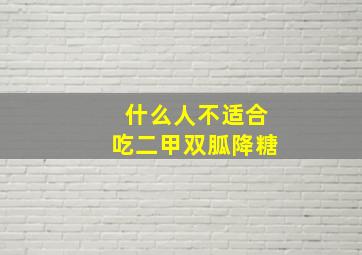 什么人不适合
吃二甲双胍降糖